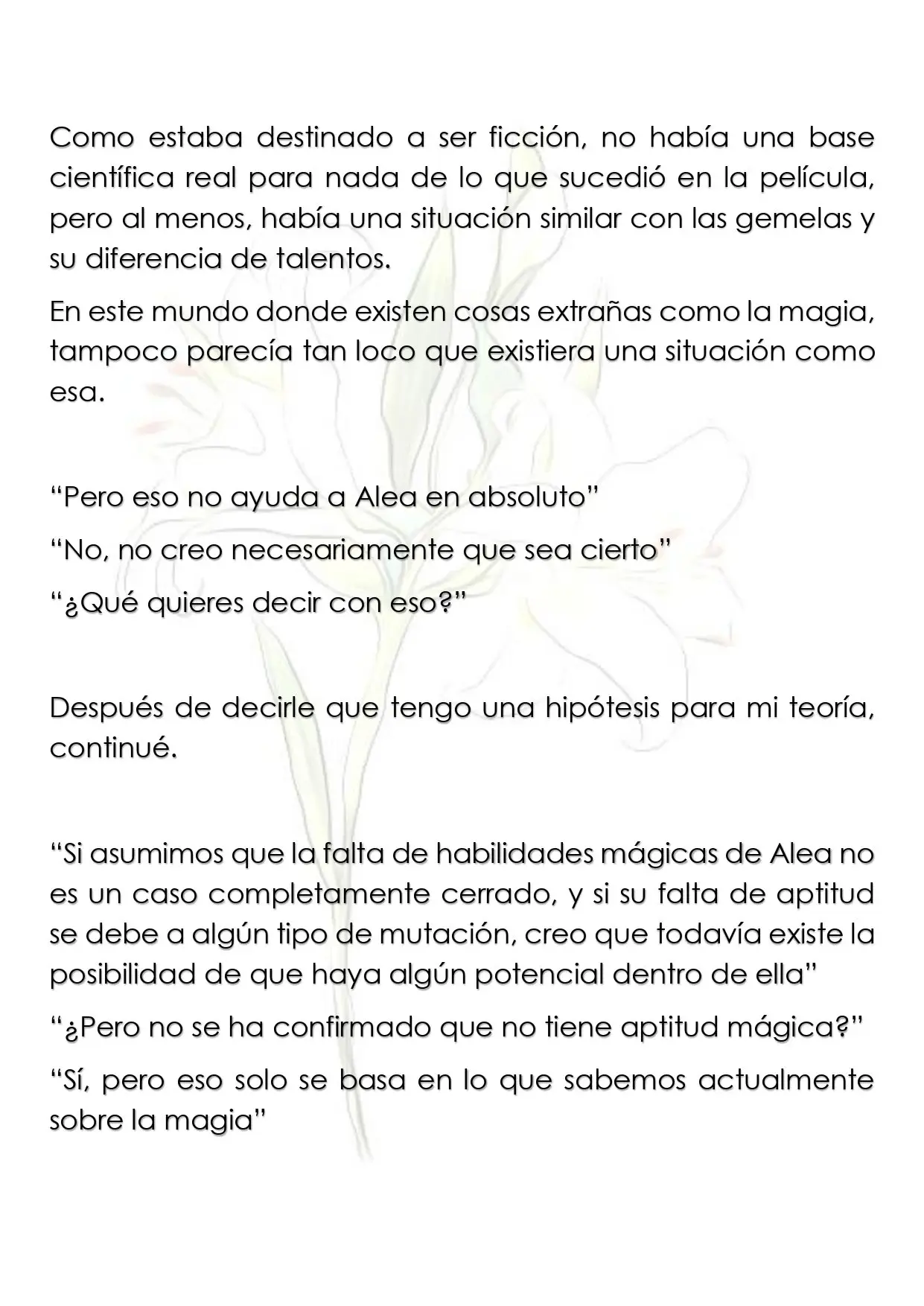 Como estaba destinado a ser ficción, no había una base científica real para nada de lo que sucedió en la película, pero al menos, había una situación similar con las gemelas y su diferencia de talentos.

En este mundo donde existen cosas extrañas como la magia, tampoco parecía tan loco que existiera una situación como esa.

"Pero eso no ayuda a Alea en absoluto"

"No, no creo necesariamente que sea cierto"

"¿Qué quieres decir con eso?"

Después de decirle que tengo una hipótesis para mi teoría, continué.

"Si asumimos que la falta de habilidades mágicas de Alea no es un caso completamente cerrado, y si su falta de aptitud se debe a algún tipo de mutación, creo que todavía existe la posibilidad de que haya algún potencial dentro de ella"

"¿Pero no se ha confirmado que no tiene aptitud mágica?"

"Sí, pero eso solo se basa en lo que sabemos actualmente sobre la magia"